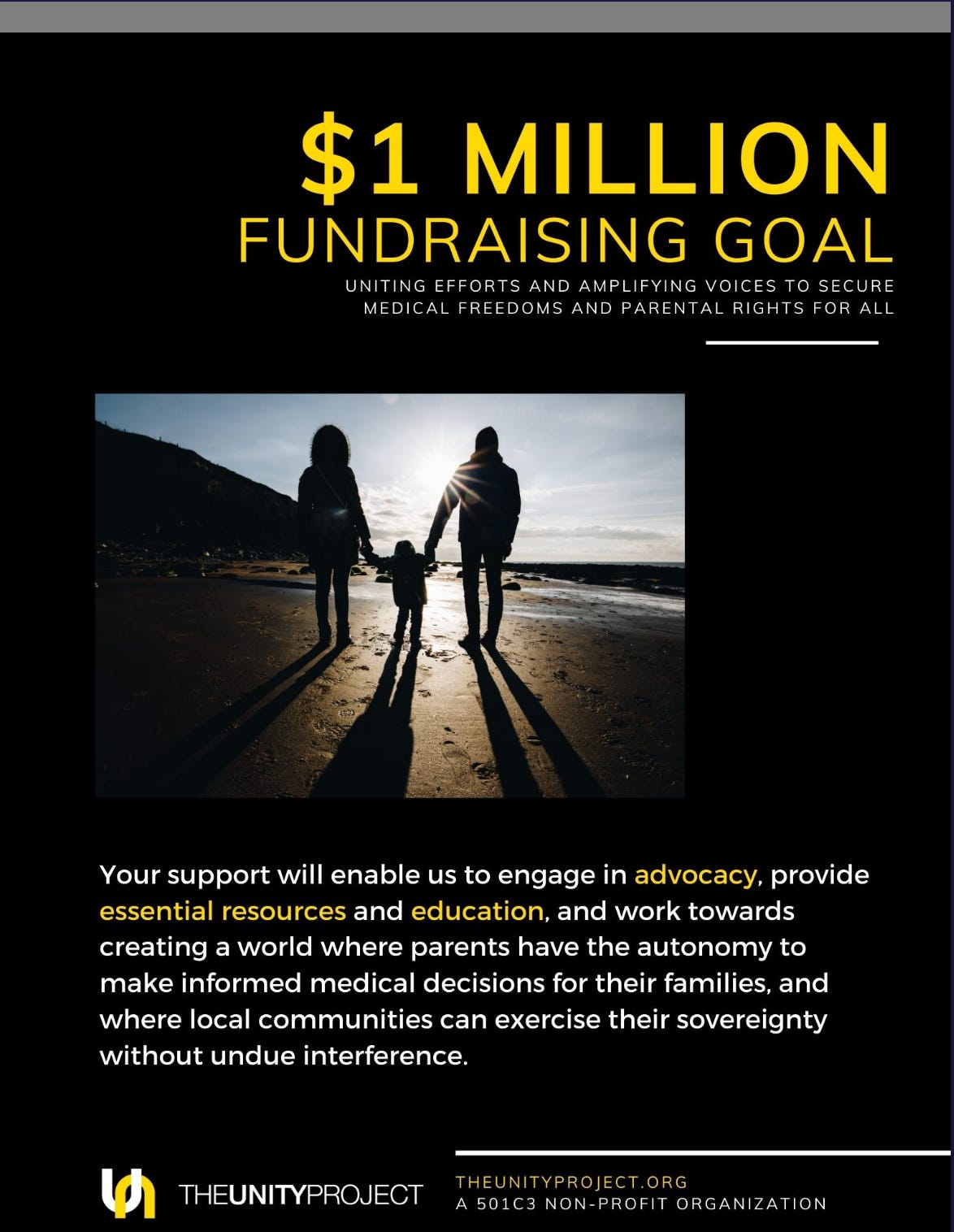 $1 MILLION
FUNDRAISING GOAL

UNITING EFFORTS AND AMPLIFYING VOICES TO SECURE MEDICAL FREEDOMS AND PARENTAL RIGHTS FOR ALL

Your support will enable us to engage in advocacy, provide essential resources and education, and work towards creating a world where parents have the autonomy to make informed medical decisions for their families, and where local communities can exercise their sovereignty without undue interference.

THEUNITYPROJECT

THEUNITYPROJECT.ORG
A 501C3 NON-PROFIT ORGANIZATION